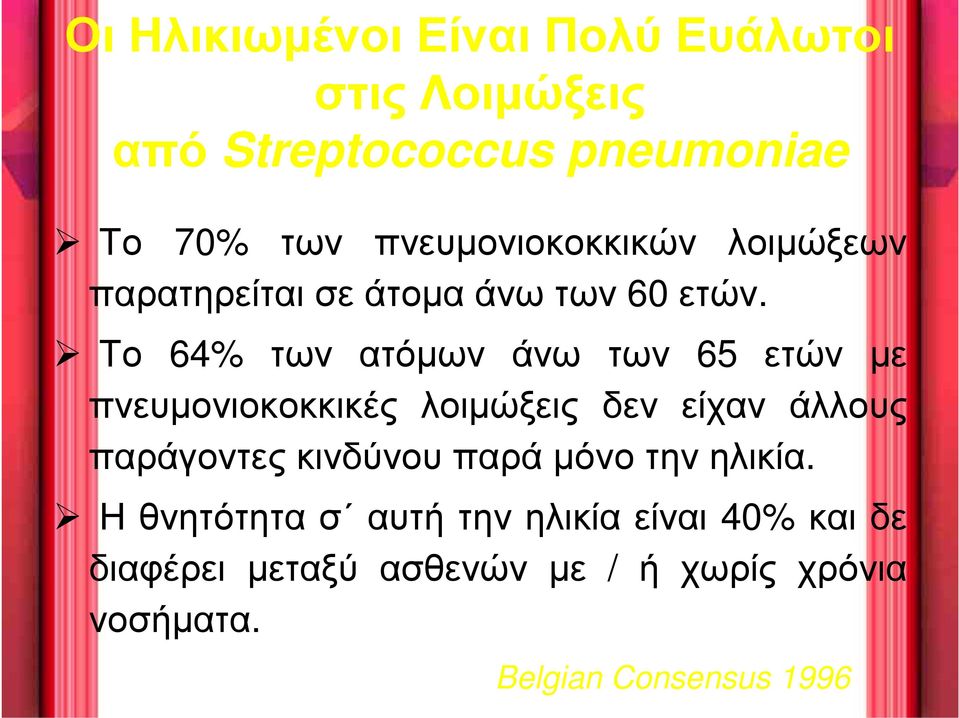 Οι Ηλικιωμένοι Είναι Πολύ Ευάλωτοι στις Λοιμώξεις από Streptococcus pneumoniae

➢ Το 70% των πνευμονιοκοκκικών λοιμώξεων παρατηρείται σε άτομα άνω των 60 ετών.

➢ Το 64% των ατόμων άνω των 65 ετών με πνευμονιοκοκκικές λοιμώξεις δεν είχαν άλλους παράγοντες κινδύνου παρά μόνο την ηλικία.

➢ Η θνητότητα σ΄ αυτή την ηλικία είναι 40% και δε διαφέρει μεταξύ ασθενών με / ή χωρίς χρόνια νοσήματα.

Belgian Consensus 1996